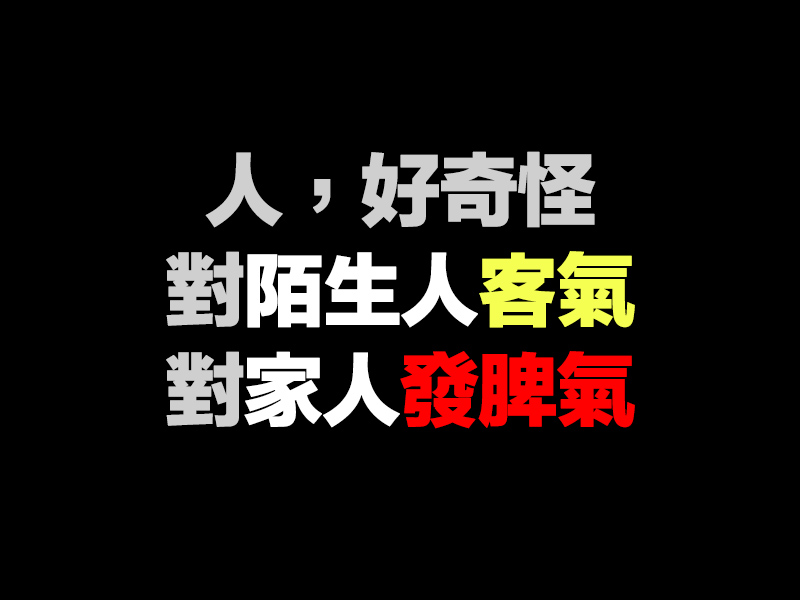 人，好奇怪
對陌生人客氣
對家人發脾氣